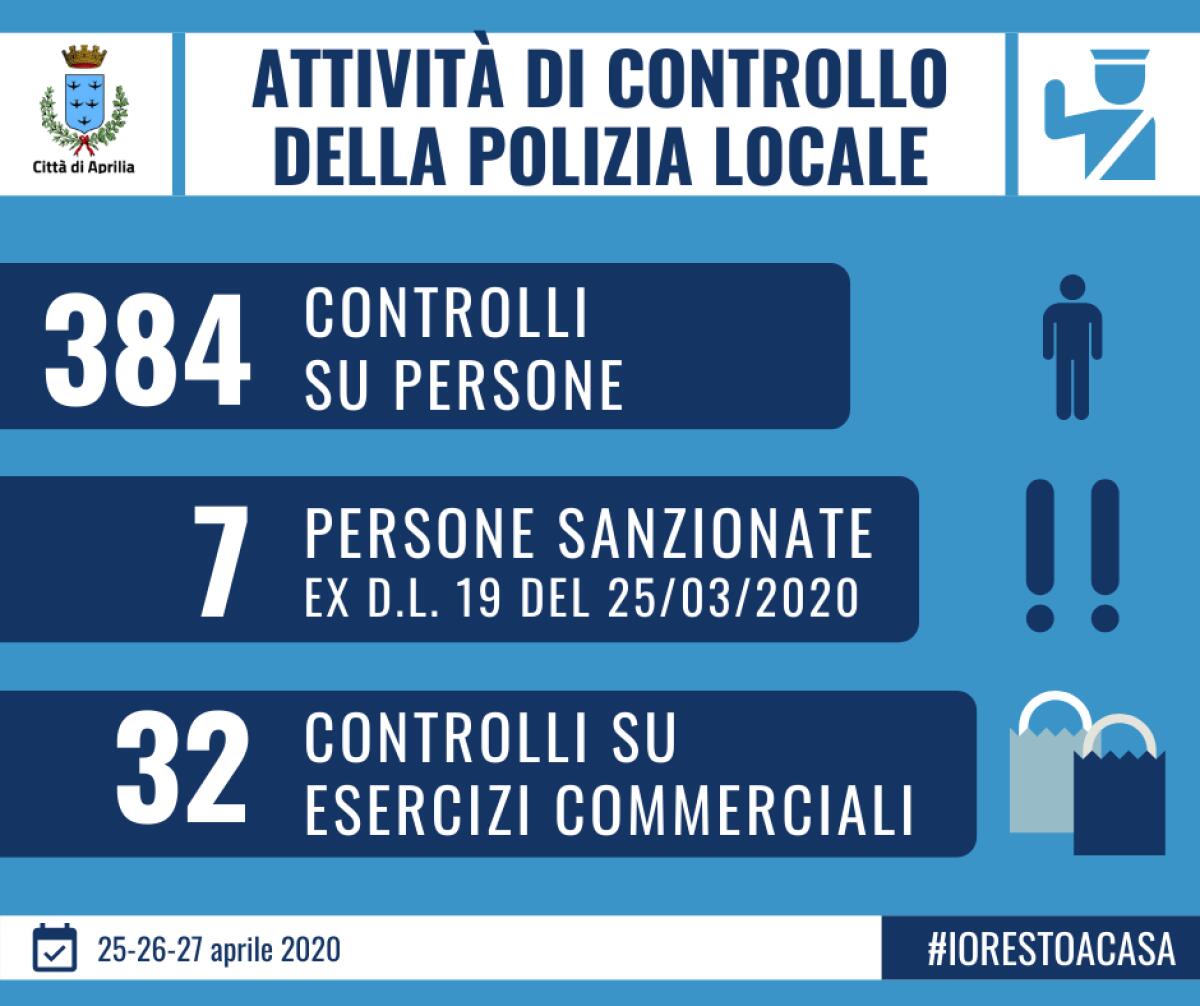 Città di Aprilia

ATTIVITÀ DI CONTROLLO DELLA POLIZIA LOCALE

384 CONTROLLI SU PERSONE

7 PERSONE SANZIONATE EX D.L. 19 DEL 25/03/2020

32 CONTROLLI SU ESERCIZI COMMERCIALI

25-26-27 aprile 2020

#IORESTOACASA